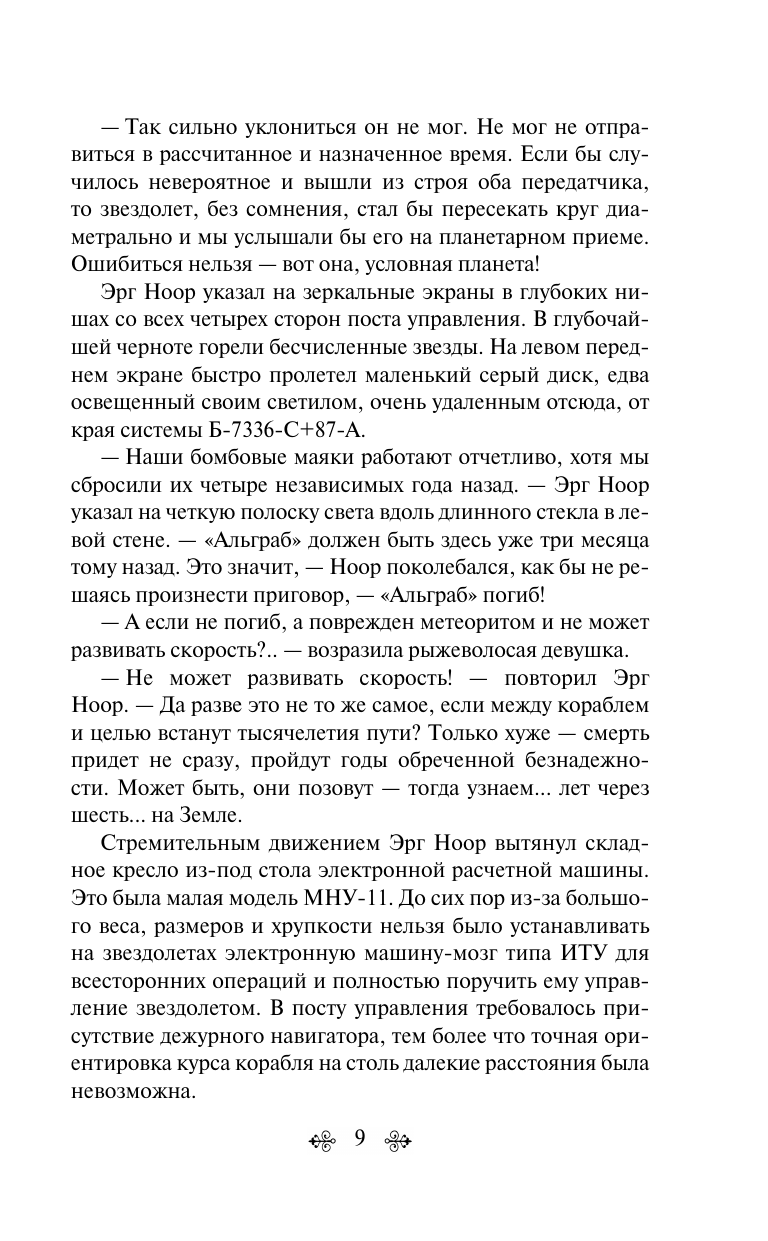 — Так сильно уклониться он не мог. Не мог не отправиться в рассчитанное и назначенное время. Если бы случилось невероятное и вышли из строя оба передатчика, то звездолет, без сомнения, стал бы пересекать круг диаметрально и мы услышали бы его на планетарном приеме. Ошибиться нельзя — вот она, условная планета!

Эрг Ноор указал на зеркальные экраны в глубоких нишах со всех четырех сторон поста управления. В глубочайшей черноте горели бесчисленные звезды. На левом переднем экране быстро пролетел маленький серый диск, едва освещенный своим светилом, очень удаленным отсюда, от края системы Б-7336-С+87-А.

— Наши бомбовые маяки работают отчетливо, хотя мы сбросили их четыре независимых года назад. — Эрг Ноор указал на четкую полоску света вдоль длинного стекла в левой стене. — «Альграб» должен быть здесь уже три месяца тому назад. Это значит, — Ноор поколебался, как бы не решаясь произнести приговор, — «Альграб» погиб!

— А если не погиб, а поврежден метеоритом и не может развивать скорость?.. — возразила рыжеволосая девушка.

— Не может развивать скорость! — повторил Эрг Ноор. — Да разве это не то же самое, если между кораблем и целью встанут тысячелетия пути? Только хуже — смерть придет не сразу, пройдут годы обреченной безнадежности. Может быть, они позовут — тогда узнаем... лет через шесть... на Земле.

Стремительным движением Эрг Ноор вытянул складное кресло из-под стола электронной расчетной машины. Это была малая модель МНУ-11. До сих пор из-за большого веса, размеров и хрупкости нельзя было устанавливать на звездолетах электронную машину-мозг типа ИТУ для всесторонних операций и полностью поручить ему управление звездолетом. В посту управления требовалось присутствие дежурного навигатора, тем более что точная ориентировка курса корабля на столь далекие расстояния была невозможна.

9